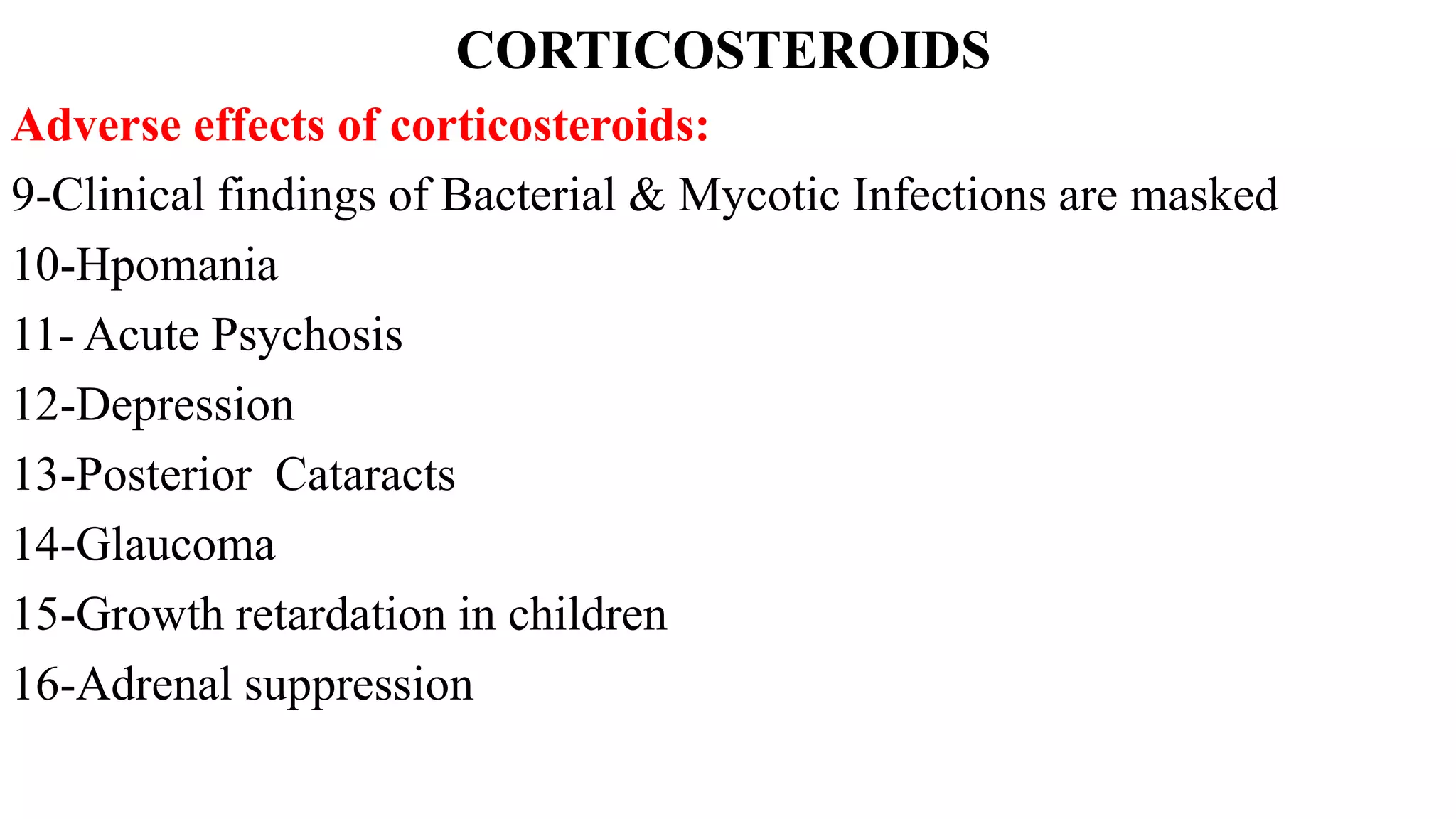 CORTICOSTEROIDS

Adverse effects of corticosteroids:

9-Clinical findings of Bacterial & Mycotic Infections are masked

10-Hpomania

11- Acute Psychosis

12-Depression

13-Posterior Cataracts

14-Glaucoma

15-Growth retardation in children

16-Adrenal suppression